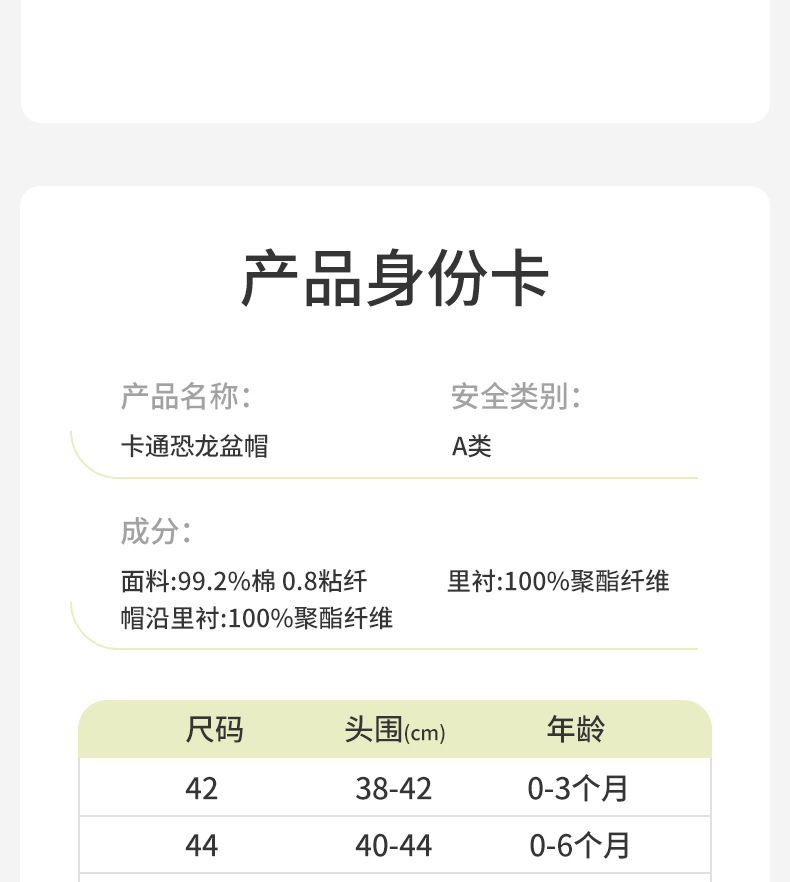 产品身份卡

产品名称:
卡通恐龙盆帽

安全类别:
A类

成分:
面料:99.2%棉 0.8粘纤 里衬:100%聚酯纤维
帽沿里衬:100%聚酯纤维

| 尺码 | 头围(cm) | 年龄 |
|---|---|---|
| 42 | 38-42 | 0-3个月 |
| 44 | 40-44 | 0-6个月 |